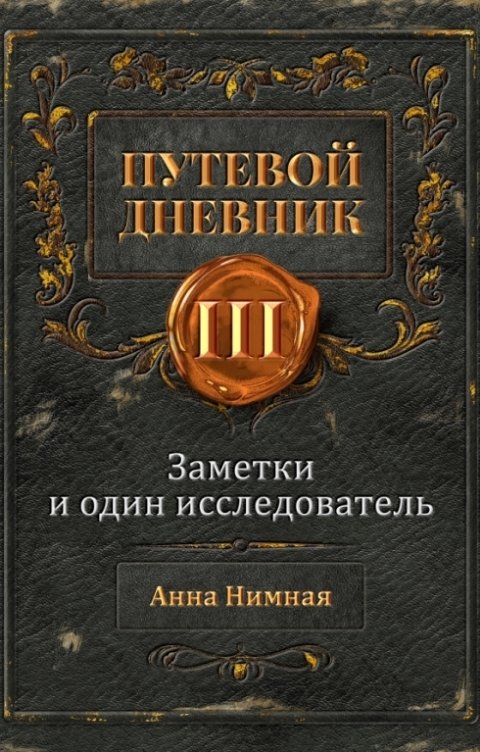 ПУТЕВОЙ ДНЕВНИК

III

Заметки
и один исследователь

Анна Нимная